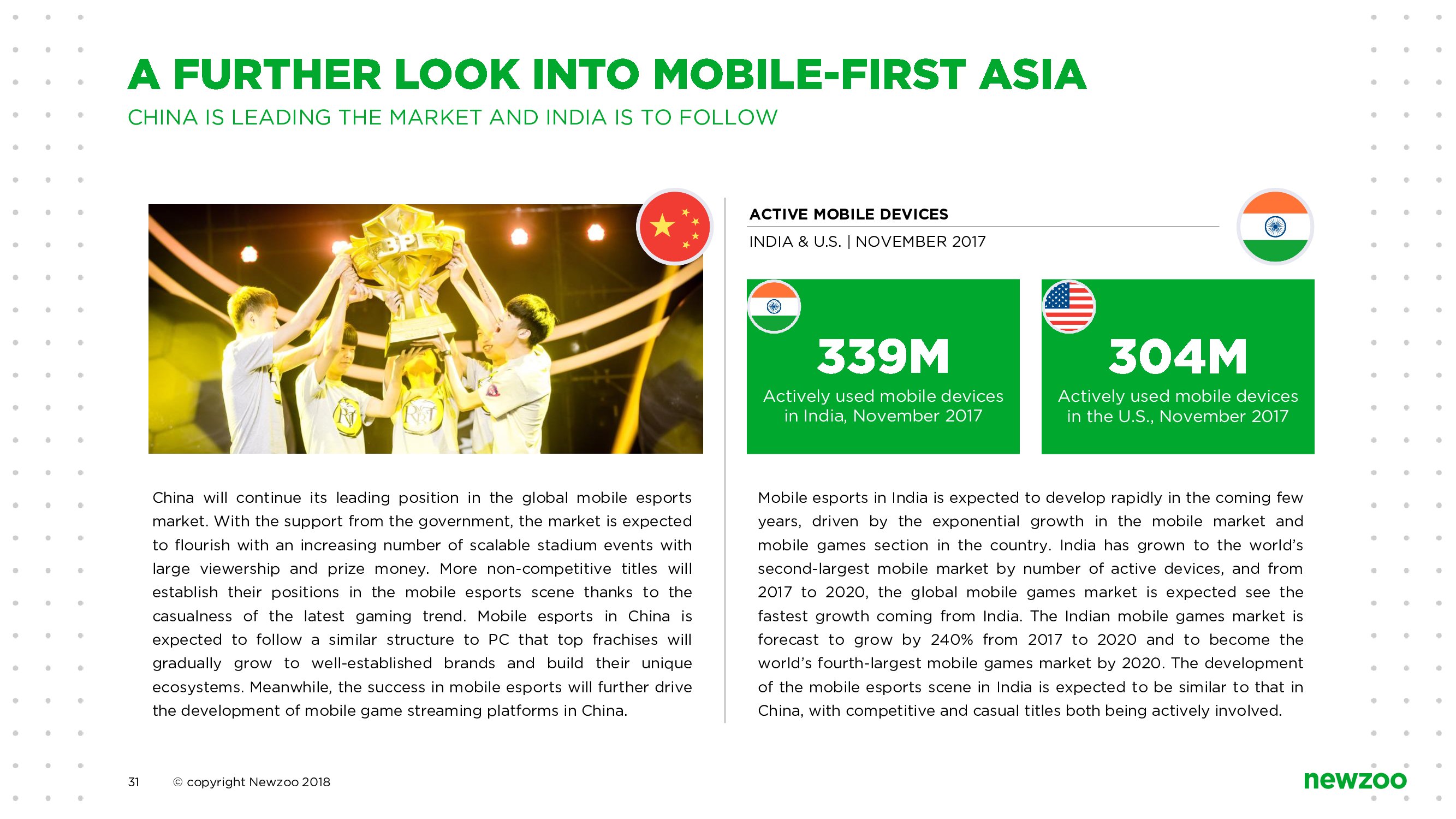 A FURTHER LOOK INTO MOBILE-FIRST ASIA

CHINA IS LEADING THE MARKET AND INDIA IS TO FOLLOW

China will continue its leading position in the global mobile esports market. With the support from the government, the market is expected to flourish with an increasing number of scalable stadium events with large viewership and prize money. More non-competitive titles will establish their positions in the mobile esports scene thanks to the casualness of the latest gaming trend. Mobile esports in China is expected to follow a similar structure to PC that top frachises will gradually grow to well-established brands and build their unique ecosystems. Meanwhile, the success in mobile esports will further drive the development of mobile game streaming platforms in China.

ACTIVE MOBILE DEVICES

INDIA & U.S. | NOVEMBER 2017

339M

Actively used mobile devices in India, November 2017

304M

Actively used mobile devices in the U.S., November 2017

Mobile esports in India is expected to develop rapidly in the coming few years, driven by the exponential growth in the mobile market and mobile games section in the country. India has grown to the world's second-largest mobile market by number of active devices, and from 2017 to 2020, the global mobile games market is expected see the fastest growth coming from India. The Indian mobile games market is forecast to grow by 240% from 2017 to 2020 and to become the world's fourth-largest mobile games market by 2020. The development of the mobile esports scene in India is expected to be similar to that in China, with competitive and casual titles both being actively involved.

31 © copyright Newzoo 2018

newzoo